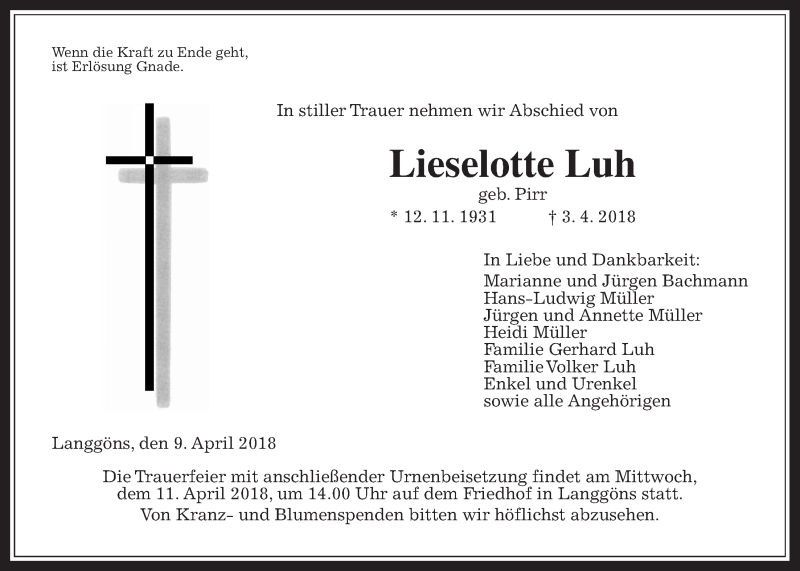 Wenn die Kraft zu Ende geht,
ist Erlösung Gnade.

In stiller Trauer nehmen wir Abschied von

Lieselotte Luh
geb. Pirr
* 12. 11. 1931 † 3. 4. 2018

In Liebe und Dankbarkeit:
Marianne und Jürgen Bachmann
Hans-Ludwig Müller
Jürgen und Annette Müller
Heidi Müller
Familie Gerhard Luh
Familie Volker Luh
Enkel und Urenkel
sowie alle Angehörigen

Langgöns, den 9. April 2018

Die Trauerfeier mit anschließender Urnenbeisetzung findet am Mittwoch, dem 11. April 2018, um 14.00 Uhr auf dem Friedhof in Langgöns statt.
Von Kranz- und Blumenspenden bitten wir höflichst abzusehen.